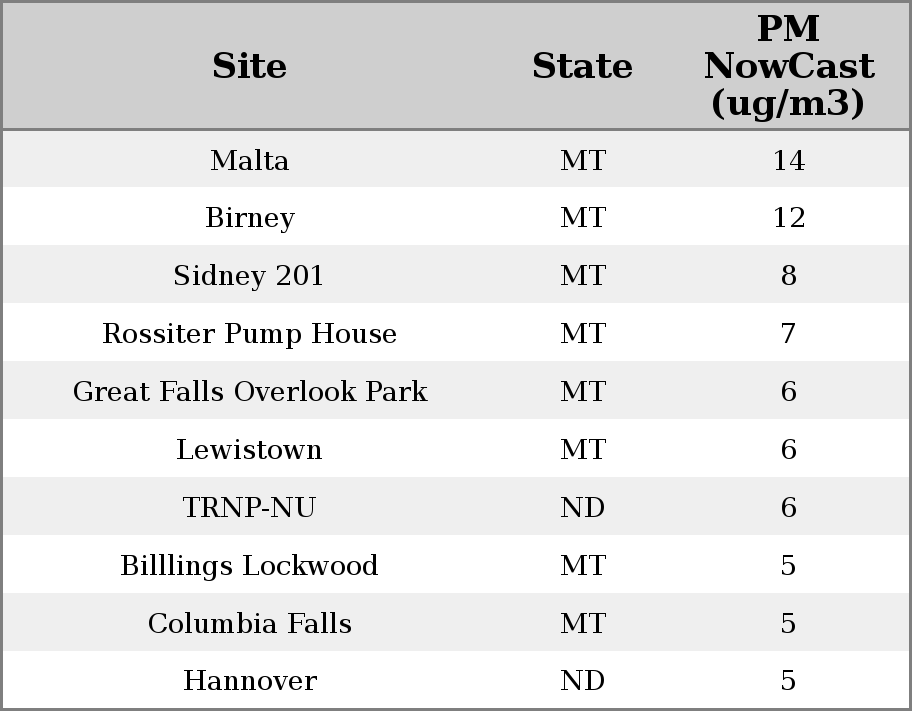 | Site | State | PM NowCast (ug/m3) |
|---|---|---|
| Malta | MT | 14 |
| Birney | MT | 12 |
| Sidney 201 | MT | 8 |
| Rossiter Pump House | MT | 7 |
| Great Falls Overlook Park | MT | 6 |
| Lewistown | MT | 6 |
| TRNP-NU | ND | 6 |
| Billlings Lockwood | MT | 5 |
| Columbia Falls | MT | 5 |
| Hannover | ND | 5 |